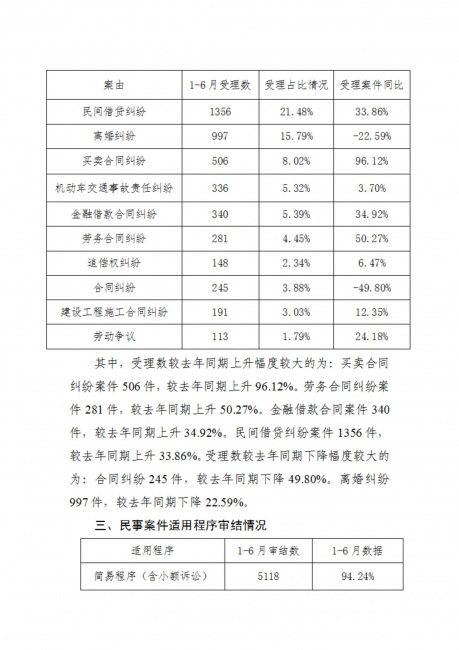 | 案由 | 1-6月受理数 | 受理占比情况 | 受理案件同比 |
|---|---|---|---|
| 民间借贷纠纷 | 1356 | 21.48% | 33.86% |
| 离婚纠纷 | 997 | 15.79% | -22.59% |
| 买卖合同纠纷 | 506 | 8.02% | 96.12% |
| 机动车交通事故责任纠纷 | 336 | 5.32% | 3.70% |
| 金融借款合同纠纷 | 340 | 5.39% | 34.92% |
| 劳务合同纠纷 | 281 | 4.45% | 50.27% |
| 追偿权纠纷 | 148 | 2.34% | 6.47% |
| 合同纠纷 | 245 | 3.88% | -49.80% |
| 建设工程施工合同纠纷 | 191 | 3.03% | 12.35% |
| 劳动争议 | 113 | 1.79% | 24.18% |

其中，受理数较去年同期上升幅度较大的为：买卖合同纠纷案件506件，较去年同期上升96.12%。劳务合同纠纷案件281件，较去年同期上升50.27%。金融借款合同案件340件，较去年同期上升34.92%。民间借贷纠纷案件1356件，较去年同期上升33.86%。受理数较去年同期下降幅度较大的为：合同纠纷245件，较去年同期下降49.80%。离婚纠纷997件，较去年同期下降22.59%。

三、民事案件适用程序审结情况

| 适用程序 | 1-6月审结数 | 1-6月数据 |
|---|---|---|
| 简易程序（含小额诉讼） | 5118 | 94.24% |